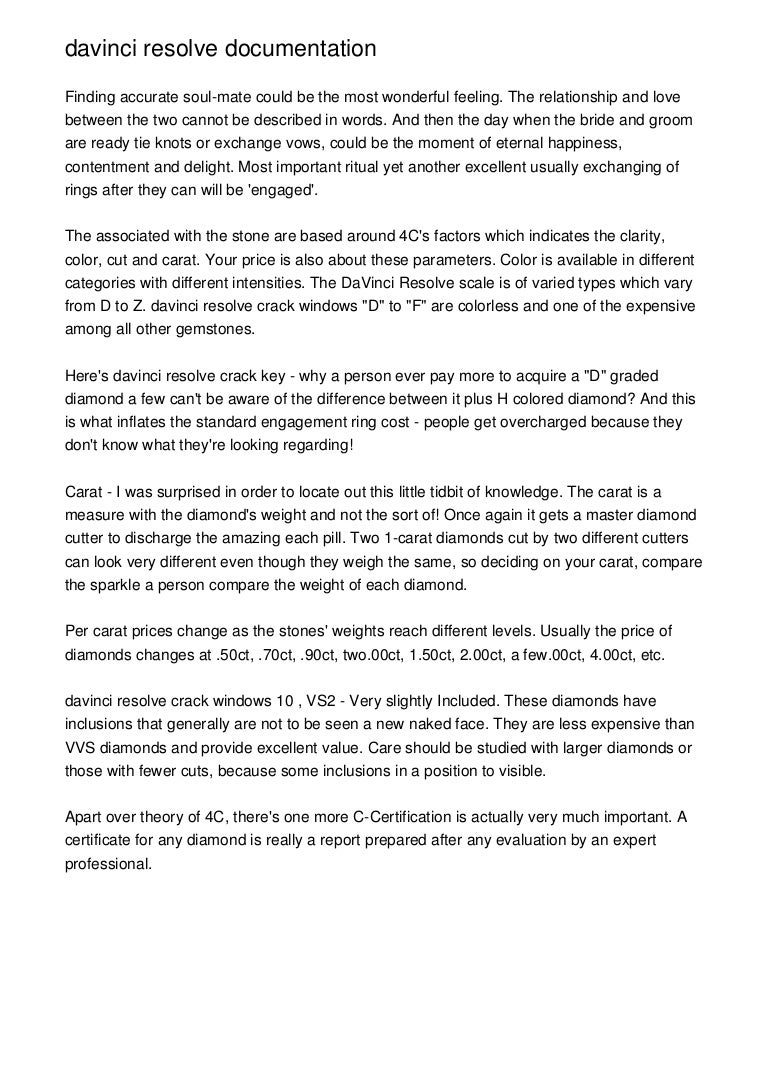 davinci resolve documentation

Finding accurate soul-mate could be the most wonderful feeling. The relationship and love between the two cannot be described in words. And then the day when the bride and groom are ready tie knots or exchange vows, could be the moment of eternal happiness, contentment and delight. Most important ritual yet another excellent usually exchanging of rings after they can will be 'engaged'.

The associated with the stone are based around 4C's factors which indicates the clarity, color, cut and carat. Your price is also about these parameters. Color is available in different categories with different intensities. The DaVinci Resolve scale is of varied types which vary from D to Z. davinci resolve crack windows "D" to "F" are colorless and one of the expensive among all other gemstones.

Here's davinci resolve crack key - why a person ever pay more to acquire a "D" graded diamond a few can't be aware of the difference between it plus H colored diamond? And this is what inflates the standard engagement ring cost - people get overcharged because they don't know what they're looking regarding!

Carat - I was surprised in order to locate out this little tidbit of knowledge. The carat is a measure with the diamond's weight and not the sort of! Once again it gets a master diamond cutter to discharge the amazing each pill. Two 1-carat diamonds cut by two different cutters can look very different even though they weigh the same, so deciding on your carat, compare the sparkle a person compare the weight of each diamond.

Per carat prices change as the stones' weights reach different levels. Usually the price of diamonds changes at .50ct, .70ct, .90ct, two.00ct, 1.50ct, 2.00ct, a few.00ct, 4.00ct, etc.

davinci resolve crack windows 10 , VS2 - Very slightly Included. These diamonds have inclusions that generally are not to be seen a new naked face. They are less expensive than VVS diamonds and provide excellent value. Care should be studied with larger diamonds or those with fewer cuts, because some inclusions in a position to visible.

Apart over theory of 4C, there's one more C-Certification is actually very much important. A certificate for any diamond is really a report prepared after any evaluation by an expert professional.